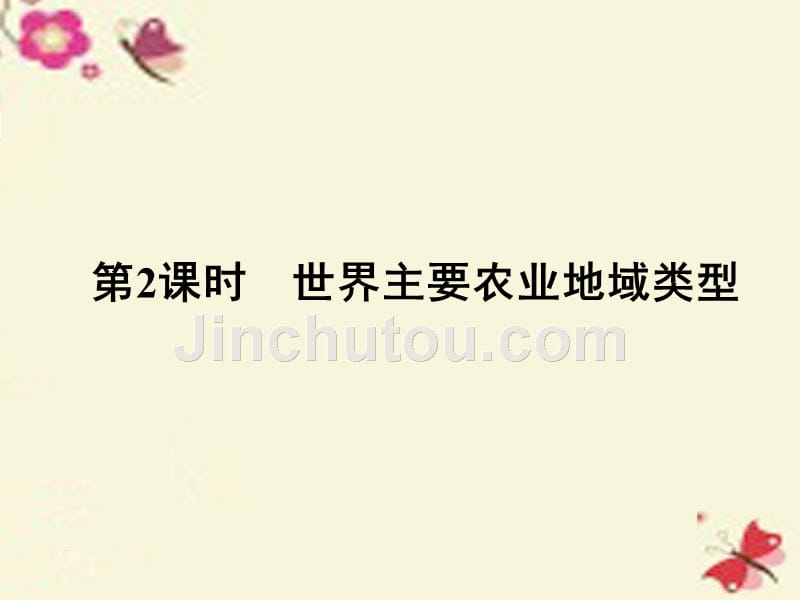 第2课时　世界主要农业地域类型

Jinchutou.com